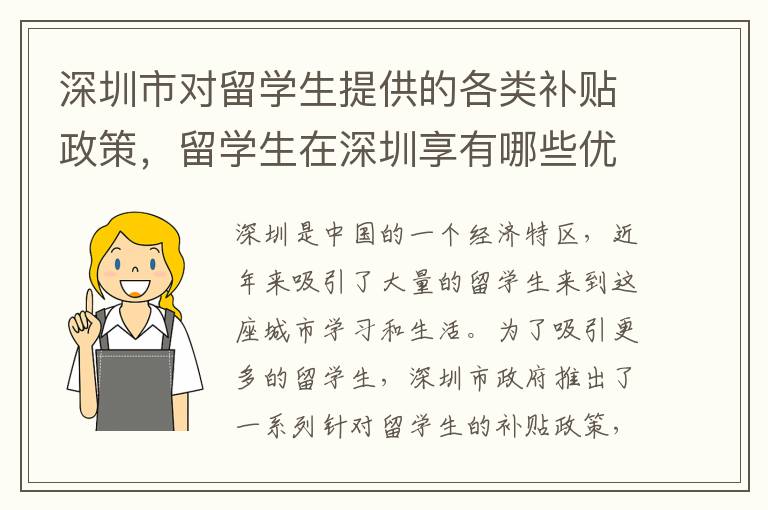 深圳市对留学生提供的各类补贴政策，留学生在深圳享有哪些优

深圳是中国的一个经济特区，近年来吸引了大量的留学生来到这座城市学习和生活。为了吸引更多的留学生，深圳市政府推出了一系列针对留学生的补贴政策，